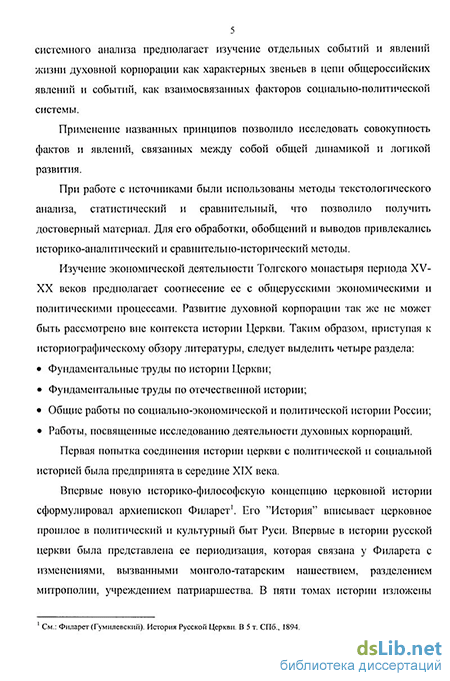 5

системного анализа предполагает изучение отдельных событий и явлений жизни духовной корпорации как характерных звеньев в цепи общероссийских явлений и событий, как взаимосвязанных факторов социально-политической системы.

Применение названных принципов позволило исследовать совокупность фактов и явлений, связанных между собой общей динамикой и логикой развития.

При работе с источниками были использованы методы текстологического анализа, статистический и сравнительный, что позволило получить достоверный материал. Для его обработки, обобщений и выводов привлекались историко-аналитический и сравнительно-исторический методы.

Изучение экономической деятельности Толгского монастыря периода XV-XX веков предполагает соотнесение ее с общерусскими экономическими и политическими процессами. Развитие духовной корпорации так же не может быть рассмотрено вне контекста истории Церкви. Таким образом, приступая к историографическому обзору литературы, следует выделить четыре раздела:

• Фундаментальные труды по истории Церкви;
• Фундаментальные труды по отечественной истории;
• Общие работы по социально-экономической и политической истории России;
• Работы, посвященные исследованию деятельности духовных корпораций.

Первая попытка соединения истории церкви с политической и социальной историей была предпринята в середине XIX века.

Впервые новую историко-философскую концепцию церковной истории сформулировал архиепископ Филарет$^1$. Его "История" вписывает церковное прошлое в политический и культурный быт Руси. Впервые в истории русской церкви была представлена ее периодизация, которая связана у Филарета с изменениями, вызванными монголо-татарским нашествием, разделением митрополии, учреждением патриаршества. В пяти томах истории изложены

$^1$ См.: Филарет (Гумилевский). История Русской Церкви. В 5 т. СПб., 1894.

dsLib.net
библиотека диссертаций